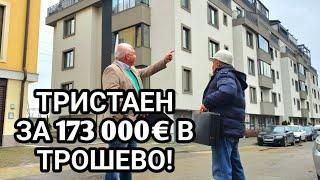 ТРИСТАЕН
ЗА 173 000€ В
ТРОШЕВО!